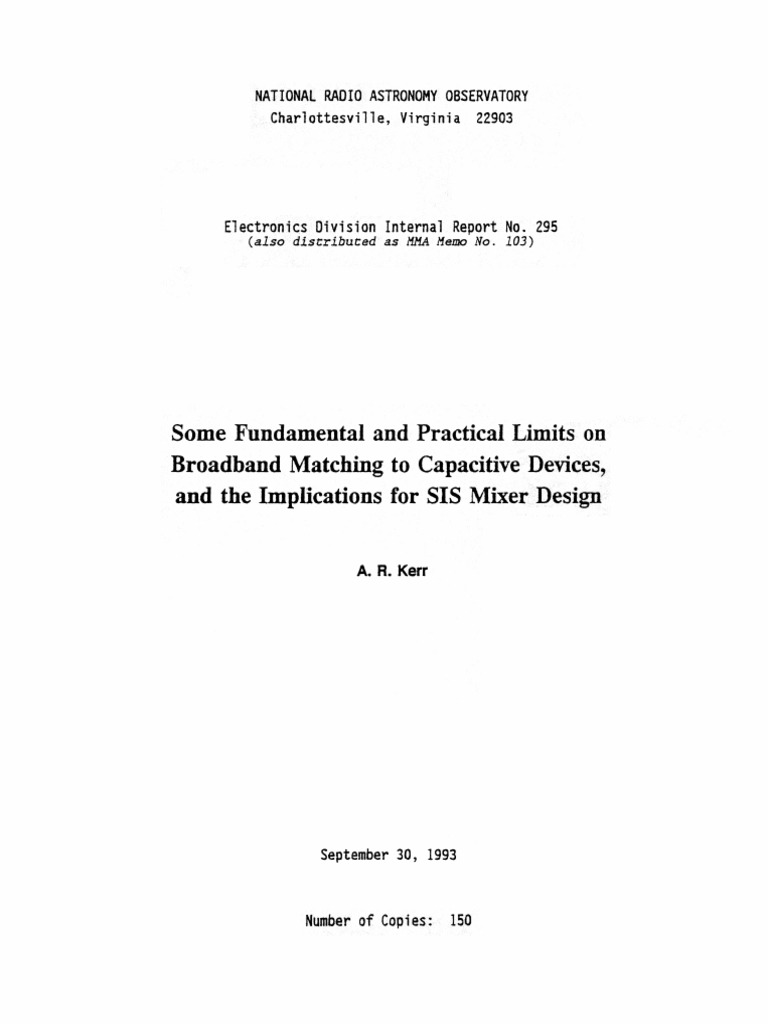 NATIONAL RADIO ASTRONOMY OBSERVATORY
Charlottesville, Virginia 22903

Electronics Division Internal Report No. 295
(also distributed as MMA Memo No. 103)

Some Fundamental and Practical Limits on Broadband Matching to Capacitive Devices, and the Implications for SIS Mixer Design

A. R. Kerr

September 30, 1993

Number of Copies: 150